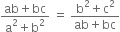 $\frac{ab+bc}{a^2+b^2} = \frac{b^2+c^2}{ab+bc}$